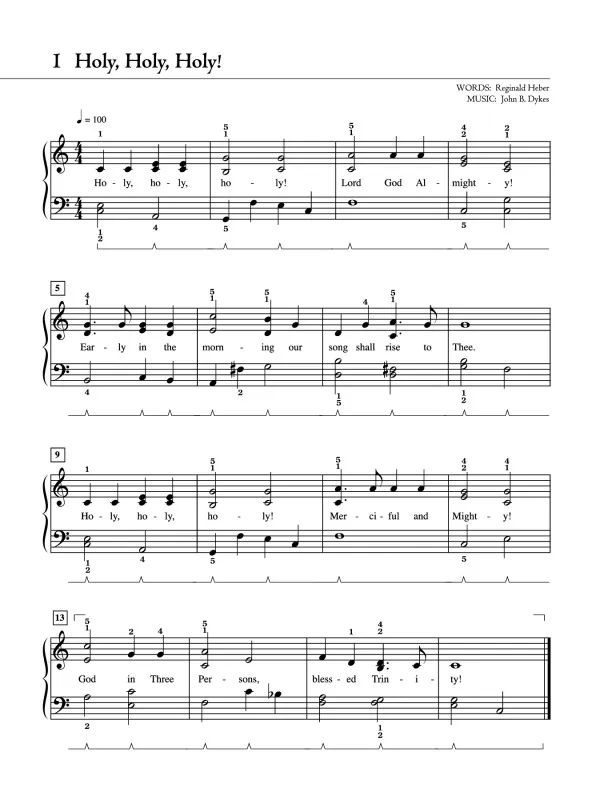 1 Holy, Holy, Holy!

WORDS: Reginald Heber
MUSIC: John B. Dykes

♩ = 100

Ho - ly, ho - ly, ho - ly! Lord God Al - might - y!

5

Ear - ly in the morn - ing our song shall rise to Thee.

9

Ho - ly, ho - ly, ho - ly! Mer - ci - ful and Might - y!

13

God in Three Per - sons, bless - ed Trin - i - ty!